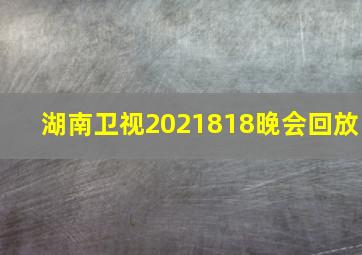 湖南卫视2021818晚会回放